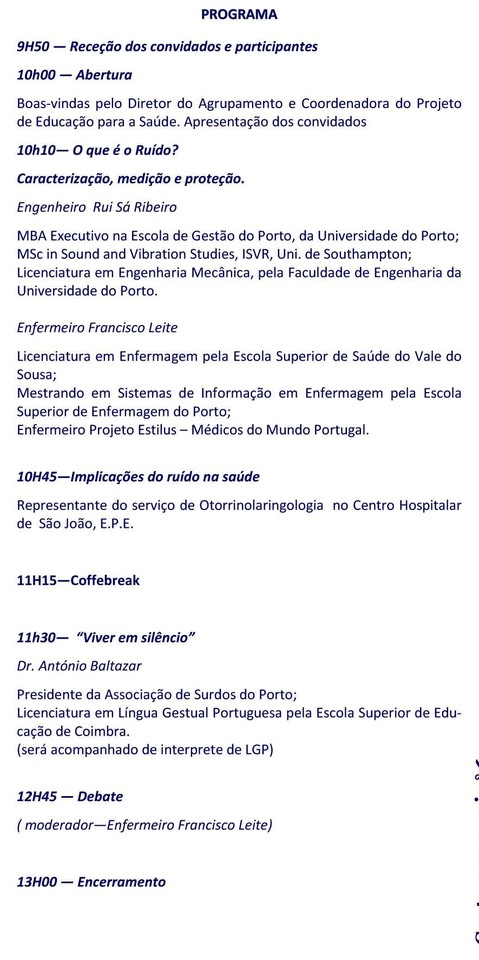 PROGRAMA

9H50 — Receção dos convidados e participantes

10h00 — Abertura

Boas-vindas pelo Diretor do Agrupamento e Coordenadora do Projeto de Educação para a Saúde. Apresentação dos convidados

10h10— O que é o Ruído?

Caracterização, medição e proteção.

Engenheiro Rui Sá Ribeiro

MBA Executivo na Escola de Gestão do Porto, da Universidade do Porto;
MSc in Sound and Vibration Studies, ISVR, Uni. de Southampton;
Licenciatura em Engenharia Mecânica, pela Faculdade de Engenharia da Universidade do Porto.

Enfermeiro Francisco Leite

Licenciatura em Enfermagem pela Escola Superior de Saúde do Vale do Sousa;
Mestrando em Sistemas de Informação em Enfermagem pela Escola Superior de Enfermagem do Porto;
Enfermeiro Projeto Estilus – Médicos do Mundo Portugal.

10H45—Implicações do ruído na saúde

Representante do serviço de Otorrinolaringologia no Centro Hospitalar de São João, E.P.E.

11H15—Coffebreak

11h30— "Viver em silêncio"

Dr. António Baltazar

Presidente da Associação de Surdos do Porto;
Licenciatura em Língua Gestual Portuguesa pela Escola Superior de Educação de Coimbra.
(será acompanhado de interprete de LGP)

12H45 — Debate

( moderador—Enfermeiro Francisco Leite)

13H00 — Encerramento